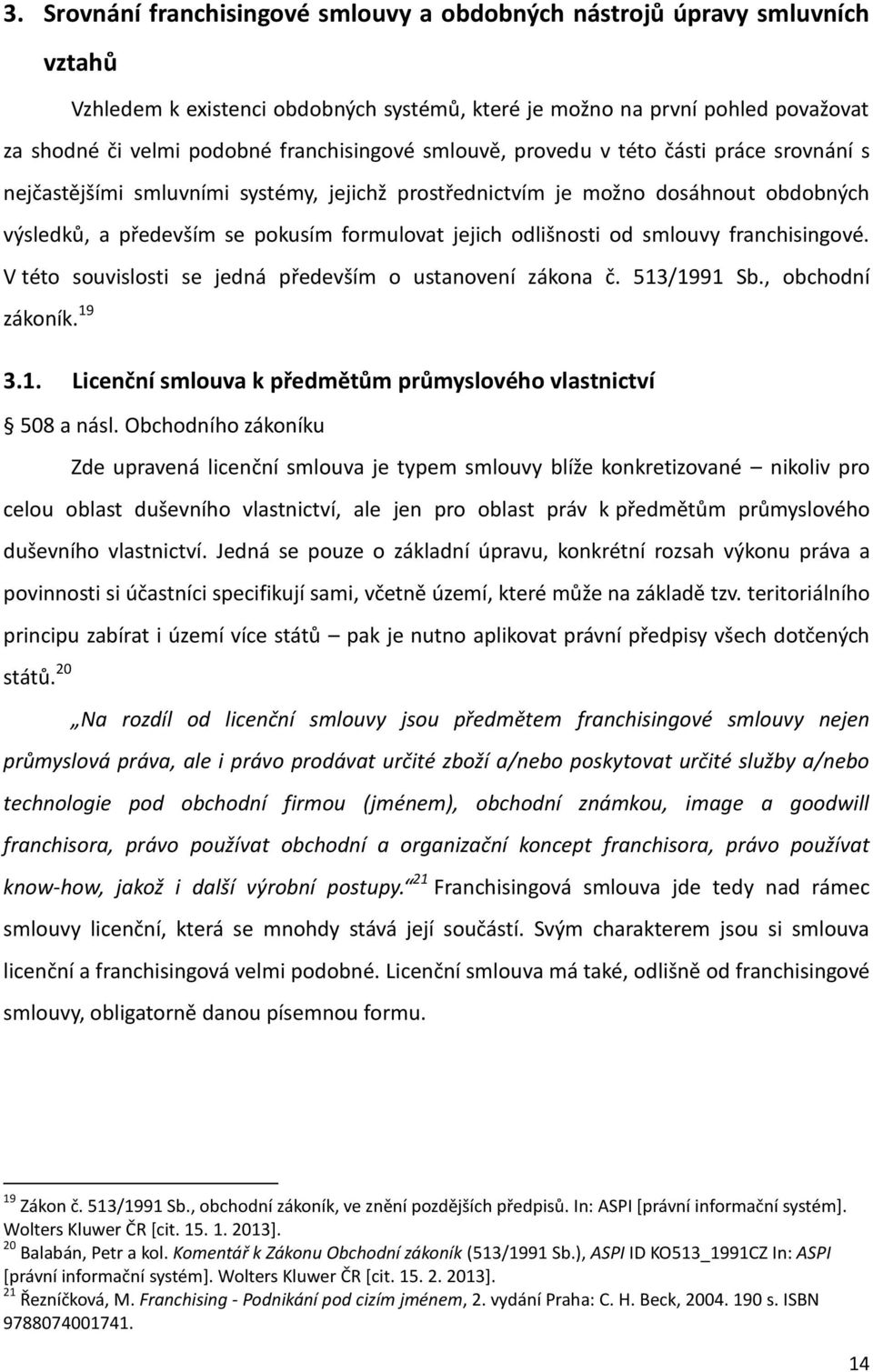 3. Srovnání franchisingové smlouvy a obdobných nástrojů úpravy smluvních vztahů

Vzhledem k existenci obdobných systémů, které je možno na první pohled považovat za shodné či velmi podobné franchisingové smlouvě, provedu v této části práce srovnání s nejčastějšími smluvními systémy, jejichž prostřednictvím je možno dosáhnout obdobných výsledků, a především se pokusím formulovat jejich odlišnosti od smlouvy franchisingové. V této souvislosti se jedná především o ustanovení zákona č. 513/1991 Sb., obchodní zákoník.$^{19}$

3.1. Licenční smlouva k předmětům průmyslového vlastnictví

§ 508 a násl. Obchodního zákoníku

Zde upravená licenční smlouva je typem smlouvy blíže konkretizované – nikoliv pro celou oblast duševního vlastnictví, ale jen pro oblast práv k předmětům průmyslového duševního vlastnictví. Jedná se pouze o základní úpravu, konkrétní rozsah výkonu práva a povinnosti si účastníci specifikují sami, včetně území, které může na základě tzv. teritoriálního principu zabírat i území více států – pak je nutno aplikovat právní předpisy všech dotčených států.$^{20}$

„Na rozdíl od licenční smlouvy jsou předmětem franchisingové smlouvy nejen průmyslová práva, ale i právo prodávat určité zboží a/nebo poskytovat určité služby a/nebo technologie pod obchodní firmou (jménem), obchodní známkou, image a goodwill franchisora, právo používat obchodní a organizační koncept franchisora, právo používat know-how, jakož i další výrobní postupy.“$^{21}$ Franchisingová smlouva jde tedy nad rámec smlouvy licenční, která se mnohdy stává její součástí. Svým charakterem jsou si smlouva licenční a franchisingová velmi podobné. Licenční smlouva má také, odlišně od franchisingové smlouvy, obligatorně danou písemnou formu.

$^{19}$ Zákon č. 513/1991 Sb., obchodní zákoník, ve znění pozdějších předpisů. In: ASPI [právní informační systém]. Wolters Kluwer ČR [cit. 15. 1. 2013].
$^{20}$ Balabán, Petr a kol. Komentář k Zákonu Obchodní zákoník (513/1991 Sb.), ASPI ID KO513_1991CZ In: ASPI [právní informační systém]. Wolters Kluwer ČR [cit. 15. 2. 2013].
$^{21}$ Řezníčková, M. Franchising - Podnikání pod cizím jménem, 2. vydání Praha: C. H. Beck, 2004. 190 s. ISBN 9788074001741.

14